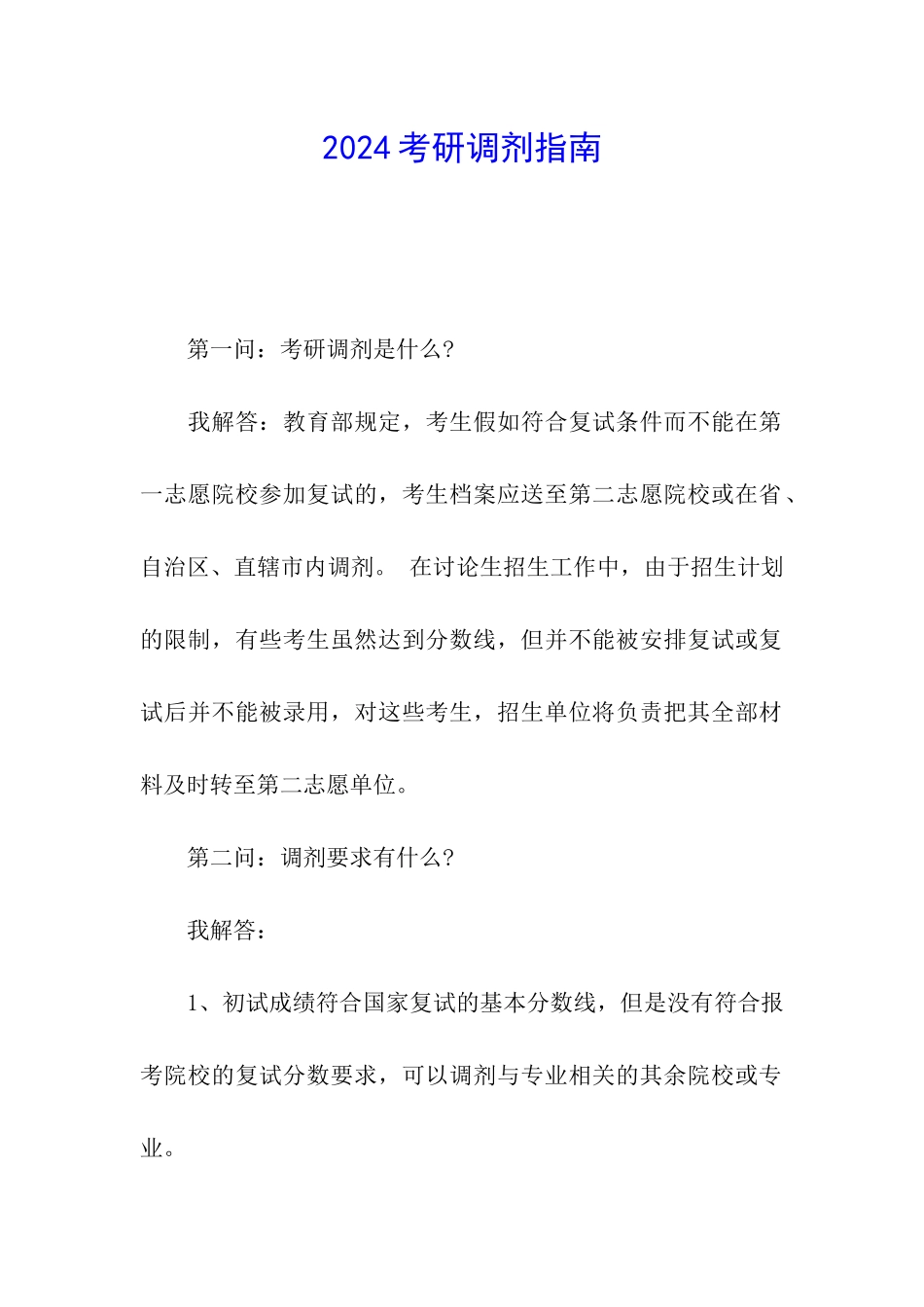 2024考研调剂指南

第一问：考研调剂是什么?

我解答：教育部规定，考生假如符合复试条件而不能在第一志愿院校参加复试的，考生档案应送至第二志愿院校或在省、自治区、直辖市内调剂。 在讨论生招生工作中，由于招生计划的限制，有些考生虽然达到分数线，但并不能被安排复试或复试后并不能被录用，对这些考生，招生单位将负责把其全部材料及时转至第二志愿单位。

第二问：调剂要求有什么?

我解答：

1、初试成绩符合国家复试的基本分数线，但是没有符合报考院校的复试分数要求，可以调剂与专业相关的其余院校或专业。